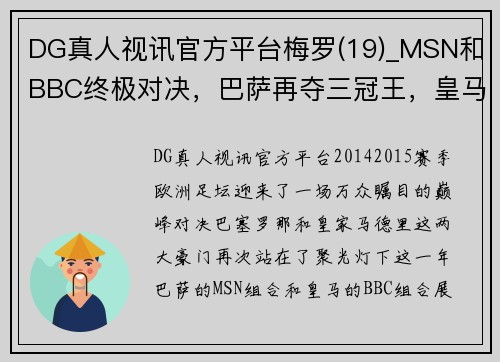 DG真人视讯官方平台梅罗(19)_MSN和BBC终极对决，巴萨再夺三冠王，皇马

DG真人视讯官方平台20142015赛季欧洲足坛迎来了一场万众瞩目的巅峰对决巴塞罗那和皇家马德里这两大豪门再次站在了聚光灯下这一年巴萨的MSN组合和皇马的BBC组合展